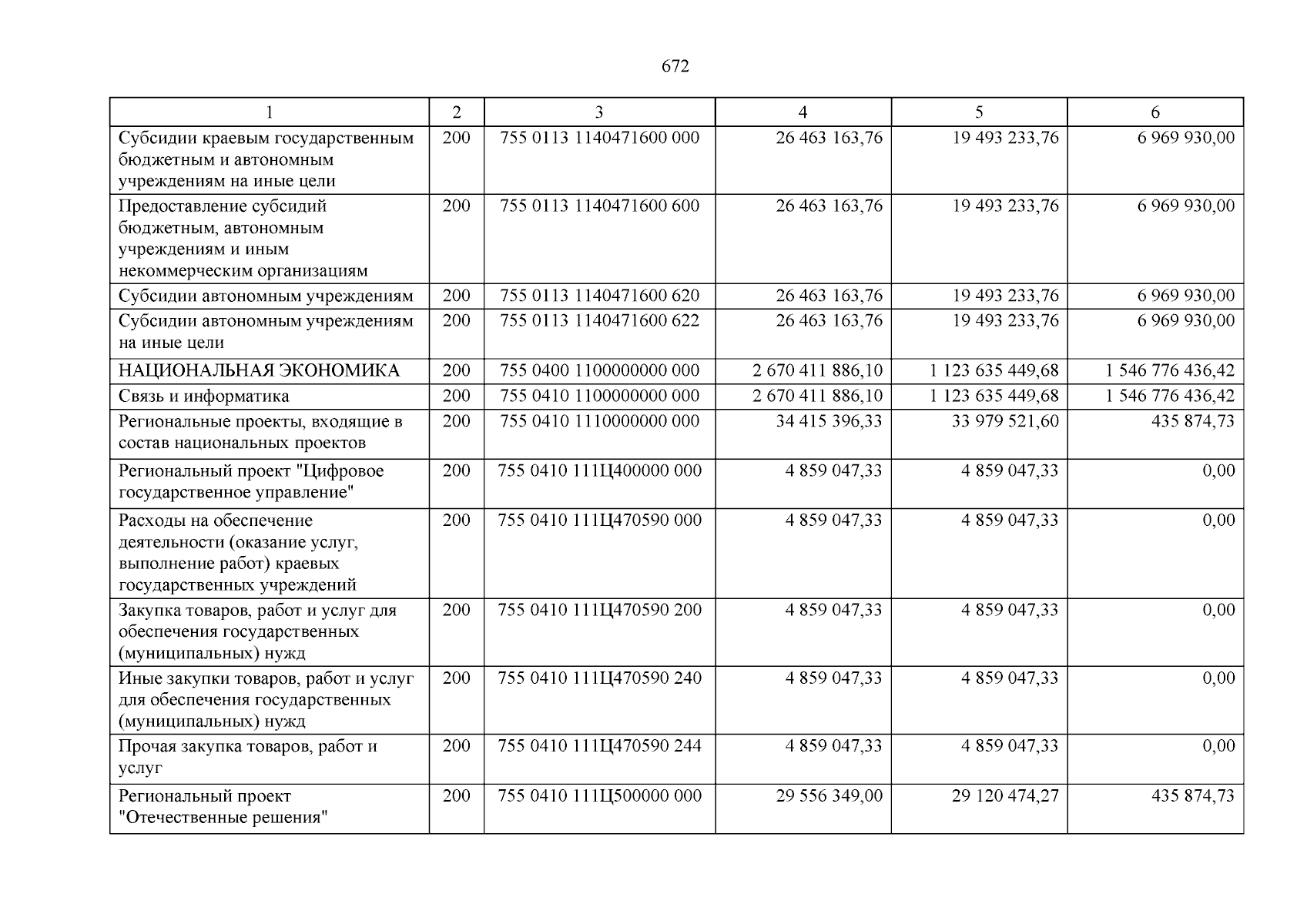 672

| 1 | 2 | 3 | 4 | 5 | 6 |
|---|---|---|---|---|---|
| Субсидии краевым государственным бюджетным и автономным учреждениям на иные цели | 200 | 755 0113 1140471600 000 | 26 463 163,76 | 19 493 233,76 | 6 969 930,00 |
| Предоставление субсидий бюджетным, автономным учреждениям и иным некоммерческим организациям | 200 | 755 0113 1140471600 600 | 26 463 163,76 | 19 493 233,76 | 6 969 930,00 |
| Субсидии автономным учреждениям | 200 | 755 0113 1140471600 620 | 26 463 163,76 | 19 493 233,76 | 6 969 930,00 |
| Субсидии автономным учреждениям на иные цели | 200 | 755 0113 1140471600 622 | 26 463 163,76 | 19 493 233,76 | 6 969 930,00 |
| НАЦИОНАЛЬНАЯ ЭКОНОМИКА | 200 | 755 0400 1100000000 000 | 2 670 411 886,10 | 1 123 635 449,68 | 1 546 776 436,42 |
| Связь и информатика | 200 | 755 0410 1100000000 000 | 2 670 411 886,10 | 1 123 635 449,68 | 1 546 776 436,42 |
| Региональные проекты, входящие в состав национальных проектов | 200 | 755 0410 1110000000 000 | 34 415 396,33 | 33 979 521,60 | 435 874,73 |
| Региональный проект "Цифровое государственное управление" | 200 | 755 0410 111Ц400000 000 | 4 859 047,33 | 4 859 047,33 | 0,00 |
| Расходы на обеспечение деятельности (оказание услуг, выполнение работ) краевых государственных учреждений | 200 | 755 0410 111Ц470590 000 | 4 859 047,33 | 4 859 047,33 | 0,00 |
| Закупка товаров, работ и услуг для обеспечения государственных (муниципальных) нужд | 200 | 755 0410 111Ц470590 200 | 4 859 047,33 | 4 859 047,33 | 0,00 |
| Иные закупки товаров, работ и услуг для обеспечения государственных (муниципальных) нужд | 200 | 755 0410 111Ц470590 240 | 4 859 047,33 | 4 859 047,33 | 0,00 |
| Прочая закупка товаров, работ и услуг | 200 | 755 0410 111Ц470590 244 | 4 859 047,33 | 4 859 047,33 | 0,00 |
| Региональный проект "Отечественные решения" | 200 | 755 0410 111Ц500000 000 | 29 556 349,00 | 29 120 474,27 | 435 874,73 |